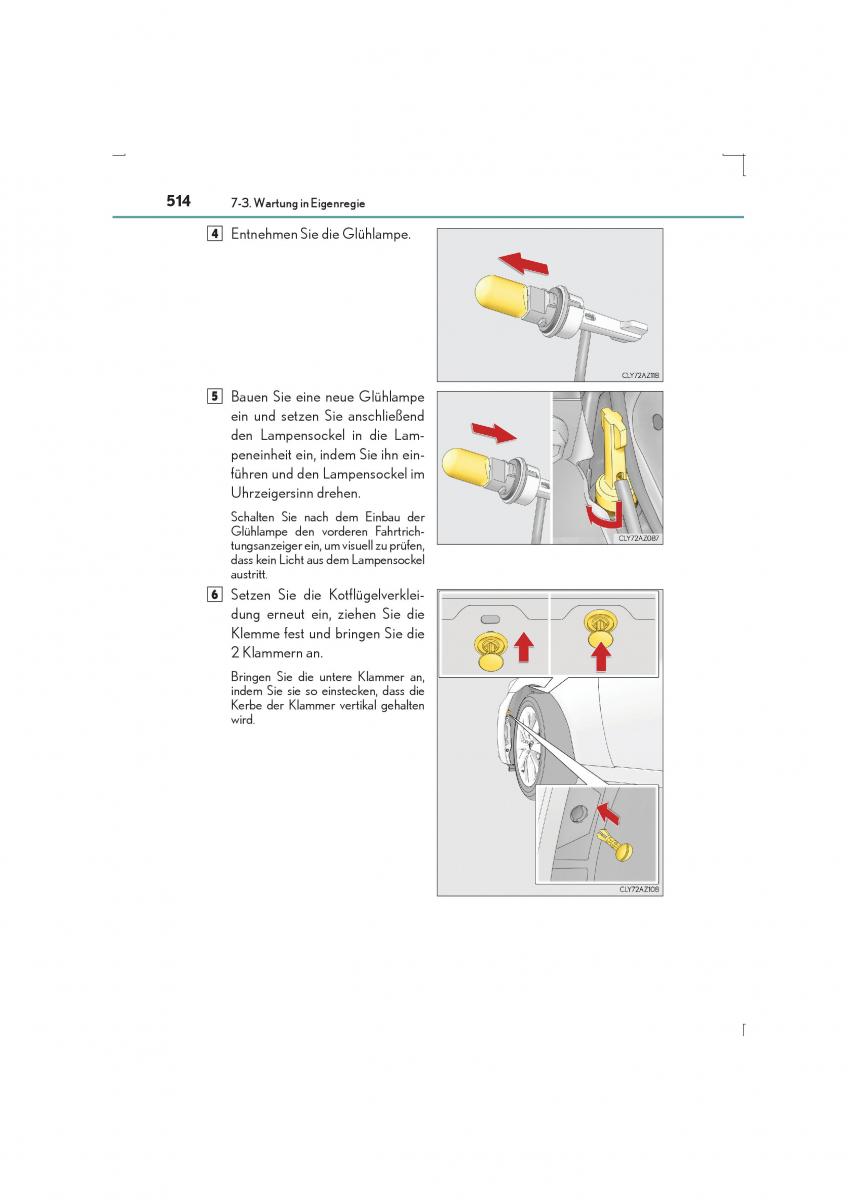 514 7-3. Wartung in Eigenregie

4 Entnehmen Sie die Glühlampe.

CLY72AZ118

5 Bauen Sie eine neue Glühlampe ein und setzen Sie anschließend den Lampensockel in die Lampeneinheit ein, indem Sie ihn einführen und den Lampensockel im Uhrzeigersinn drehen.

Schalten Sie nach dem Einbau der Glühlampe den vorderen Fahrtrichtungsanzeiger ein, um visuell zu prüfen, dass kein Licht aus dem Lampensockel austritt.

CLY72AZ087

6 Setzen Sie die Kotflügelverkleidung erneut ein, ziehen Sie die Klemme fest und bringen Sie die 2 Klammern an.

Bringen Sie die untere Klammer an, indem Sie sie so einstecken, dass die Kerbe der Klammer vertikal gehalten wird.

CLY72AZ108